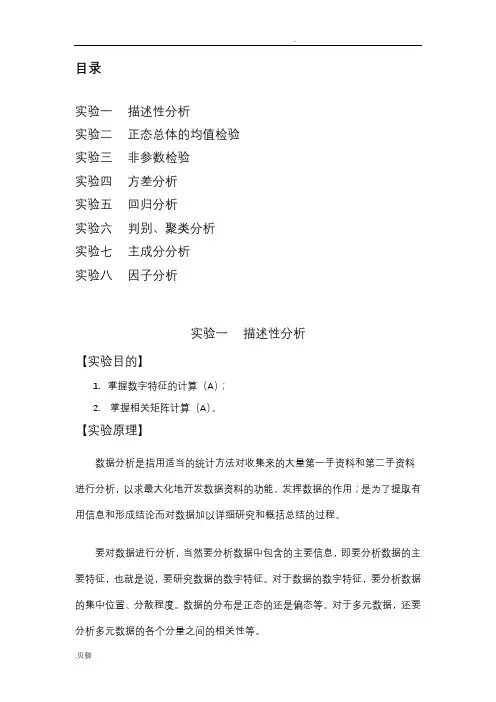 .

目录

实验一 描述性分析
实验二 正态总体的均值检验
实验三 非参数检验
实验四 方差分析
实验五 回归分析
实验六 判别、聚类分析
实验七 主成分分析
实验八 因子分析

实验一 描述性分析

【实验目的】

1. 掌握数字特征的计算（A）；
2. 掌握相关矩阵计算（A）。

【实验原理】

数据分析是指用适当的统计方法对收集来的大量第一手资料和第二手资料进行分析，以求最大化地开发数据资料的功能，发挥数据的作用；是为了提取有用信息和形成结论而对数据加以详细研究和概括总结的过程。

要对数据进行分析，当然要分析数据中包含的主要信息，即要分析数据的主要特征，也就是说，要研究数据的数字特征。对于数据的数字特征，要分析数据的集中位置、分散程度。数据的分布是正态的还是偏态等。对于多元数据，还要分析多元数据的各个分量之间的相关性等。

.页脚